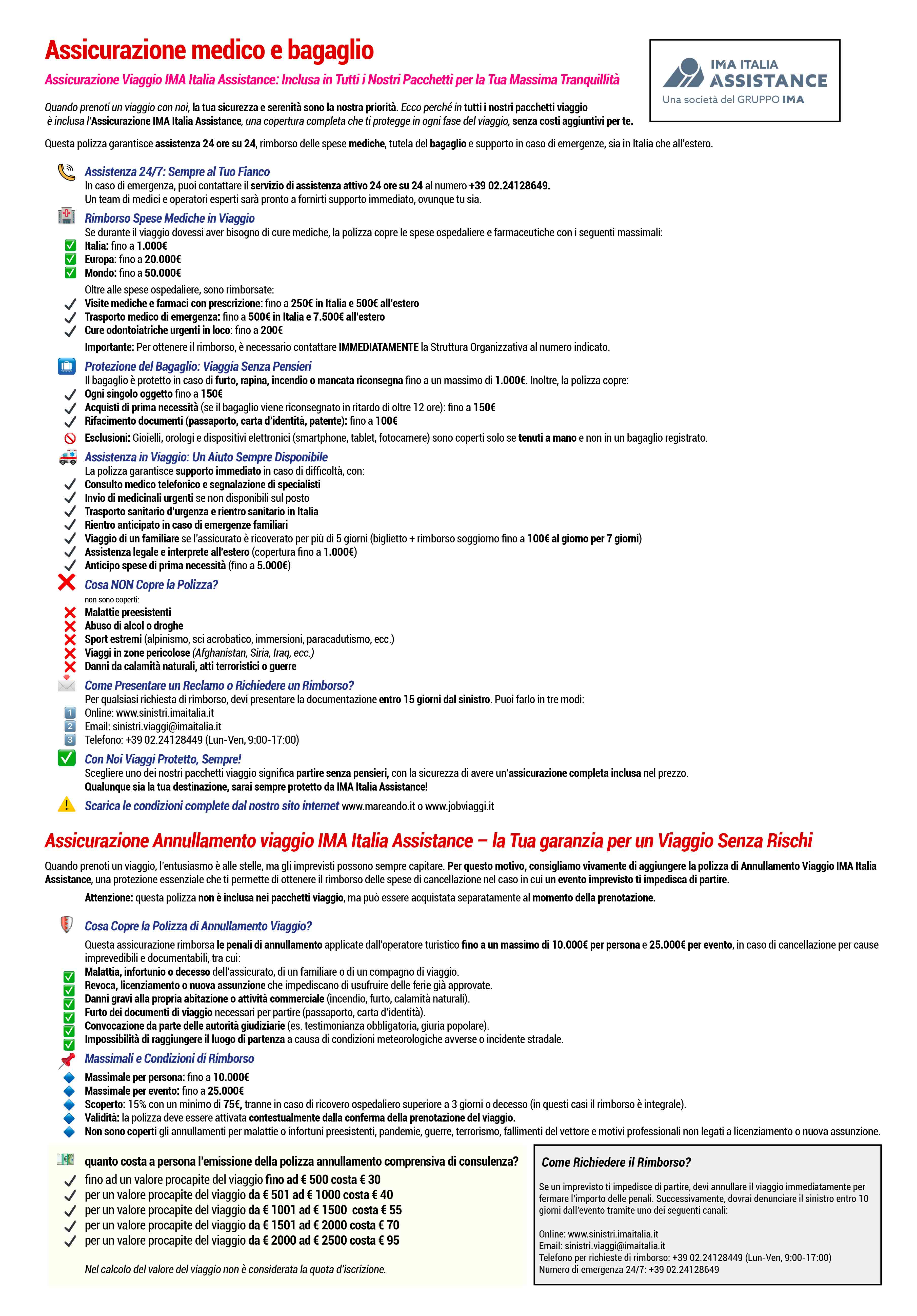 Assicurazione medico e bagaglio

Assicurazione Viaggio IMA Italia Assistance: Inclusa in Tutti i Nostri Pacchetti per la Tua Massima Tranquillità

IMA ITALIA ASSISTANCE
Una società del GRUPPO IMA

Quando prenoti un viaggio con noi, la tua sicurezza e serenità sono la nostra priorità. Ecco perché in tutti i nostri pacchetti viaggio è inclusa l'Assicurazione IMA Italia Assistance, una copertura completa che ti protegge in ogni fase del viaggio, senza costi aggiuntivi per te.

Questa polizza garantisce assistenza 24 ore su 24, rimborso delle spese mediche, tutela del bagaglio e supporto in caso di emergenze, sia in Italia che all'estero.

Assistenza 24/7: Sempre al Tuo Fianco
In caso di emergenza, puoi contattare il servizio di assistenza attivo 24 ore su 24 al numero +39 02.24128649.
Un team di medici e operatori esperti sarà pronto a fornirti supporto immediato, ovunque tu sia.

Rimborso Spese Mediche in Viaggio
Se durante il viaggio dovessi aver bisogno di cure mediche, la polizza copre le spese ospedaliere e farmaceutiche con i seguenti massimali:
Italia: fino a 1.000€
Europa: fino a 20.000€
Mondo: fino a 50.000€
Oltre alle spese ospedaliere, sono rimborsate:
Visite mediche e farmaci con prescrizione: fino a 250€ in Italia e 500€ all'estero
Trasporto medico di emergenza: fino a 500€ in Italia e 7.500€ all'estero
Cure odontoiatriche urgenti in loco: fino a 200€
Importante: Per ottenere il rimborso, è necessario contattare IMMEDIATAMENTE la Struttura Organizzativa al numero indicato.

Protezione del Bagaglio: Viaggia Senza Pensieri
Il bagaglio è protetto in caso di furto, rapina, incendio o mancata riconsegna fino a un massimo di 1.000€. Inoltre, la polizza copre:
Ogni singolo oggetto fino a 150€
Acquisti di prima necessità (se il bagaglio viene riconsegnato in ritardo di oltre 12 ore): fino a 150€
Rifacimento documenti (passaporto, carta d'identità, patente): fino a 100€
Esclusioni: Gioielli, orologi e dispositivi elettronici (smartphone, tablet, fotocamere) sono coperti solo se tenuti a mano e non in un bagaglio registrato.

Assistenza in Viaggio: Un Aiuto Sempre Disponibile
La polizza garantisce supporto immediato in caso di difficoltà, con:
Consulto medico telefonico e segnalazione di specialisti
Invio di medicinali urgenti se non disponibili sul posto
Trasporto sanitario d'urgenza e rientro sanitario in Italia
Rientro anticipato in caso di emergenze familiari
Viaggio di un familiare se l'assicurato è ricoverato per più di 5 giorni (biglietto + rimborso soggiorno fino a 100€ al giorno per 7 giorni)
Assistenza legale e interprete all'estero (copertura fino a 1.000€)
Anticipo spese di prima necessità (fino a 5.000€)

Cosa NON Copre la Polizza?
non sono coperti:
Malattie preesistenti
Abuso di alcol o droghe
Sport estremi (alpinismo, sci acrobatico, immersioni, paracadutismo, ecc.)
Viaggi in zone pericolose (Afghanistan, Siria, Iraq, ecc.)
Danni da calamità naturali, atti terroristici o guerre

Come Presentare un Reclamo o Richiedere un Rimborso?
Per qualsiasi richiesta di rimborso, devi presentare la documentazione entro 15 giorni dal sinistro. Puoi farlo in tre modi:
1 Online: www.sinistri.imaitalia.it
2 Email: sinistri.viaggi@imaitalia.it
3 Telefono: +39 02.24128449 (Lun-Ven, 9:00-17:00)

Con Noi Viaggi Protetto, Sempre!
Scegliere uno dei nostri pacchetti viaggio significa partire senza pensieri, con la sicurezza di avere un'assicurazione completa inclusa nel prezzo.
Qualunque sia la tua destinazione, sarai sempre protetto da IMA Italia Assistance!

Scarica le condizioni complete dal nostro sito internet www.mareando.it o www.jobviaggi.it

Assicurazione Annullamento viaggio IMA Italia Assistance – la Tua garanzia per un Viaggio Senza Rischi

Quando prenoti un viaggio, l'entusiasmo è alle stelle, ma gli imprevisti possono sempre capitare. Per questo motivo, consigliamo vivamente di aggiungere la polizza di Annullamento Viaggio IMA Italia Assistance, una protezione essenziale che ti permette di ottenere il rimborso delle spese di cancellazione nel caso in cui un evento imprevisto ti impedisca di partire.
Attenzione: questa polizza non è inclusa nei pacchetti viaggio, ma può essere acquistata separatamente al momento della prenotazione.

Cosa Copre la Polizza di Annullamento Viaggio?
Questa assicurazione rimborsa le penali di annullamento applicate dall'operatore turistico fino a un massimo di 10.000€ per persona e 25.000€ per evento, in caso di cancellazione per cause imprevedibili e documentabili, tra cui:
Malattia, infortunio o decesso dell'assicurato, di un familiare o di un compagno di viaggio.
Revoca, licenziamento o nuova assunzione che impediscano di usufruire delle ferie già approvate.
Danni gravi alla propria abitazione o attività commerciale (incendio, furto, calamità naturali).
Furto dei documenti di viaggio necessari per partire (passaporto, carta d'identità).
Convocazione da parte delle autorità giudiziarie (es. testimonianza obbligatoria, giuria popolare).
Impossibilità di raggiungere il luogo di partenza a causa di condizioni meteorologiche avverse o incidente stradale.

Massimali e Condizioni di Rimborso
Massimale per persona: fino a 10.000€
Massimale per evento: fino a 25.000€
Scoperto: 15% con un minimo di 75€, tranne in caso di ricovero ospedaliero superiore a 3 giorni o decesso (in questi casi il rimborso è integrale).
Validità: la polizza deve essere attivata contestualmente dalla conferma della prenotazione del viaggio.
Non sono coperti gli annullamenti per malattie o infortuni preesistenti, pandemie, guerre, terrorismo, fallimenti del vettore e motivi professionali non legati a licenziamento o nuova assunzione.

quanto costa a persona l'emissione della polizza annullamento comprensiva di consulenza?
fino ad un valore procapite del viaggio fino ad € 500 costa € 30
per un valore procapite del viaggio da € 501 ad € 1000 costa € 40
per un valore procapite del viaggio da € 1001 ad € 1500 costa € 55
per un valore procapite del viaggio da € 1501 ad € 2000 costa € 70
per un valore procapite del viaggio da € 2000 ad € 2500 costa € 95

Nel calcolo del valore del viaggio non è considerata la quota d'iscrizione.

Come Richiedere il Rimborso?
Se un imprevisto ti impedisce di partire, devi annullare il viaggio immediatamente per fermare l'importo delle penali. Successivamente, dovrai denunciare il sinistro entro 10 giorni dall'evento tramite uno dei seguenti canali:

Online: www.sinistri.imaitalia.it
Email: sinistri.viaggi@imaitalia.it
Telefono per richieste di rimborso: +39 02.24128449 (Lun-Ven, 9:00-17:00)
Numero di emergenza 24/7: +39 02.24128649